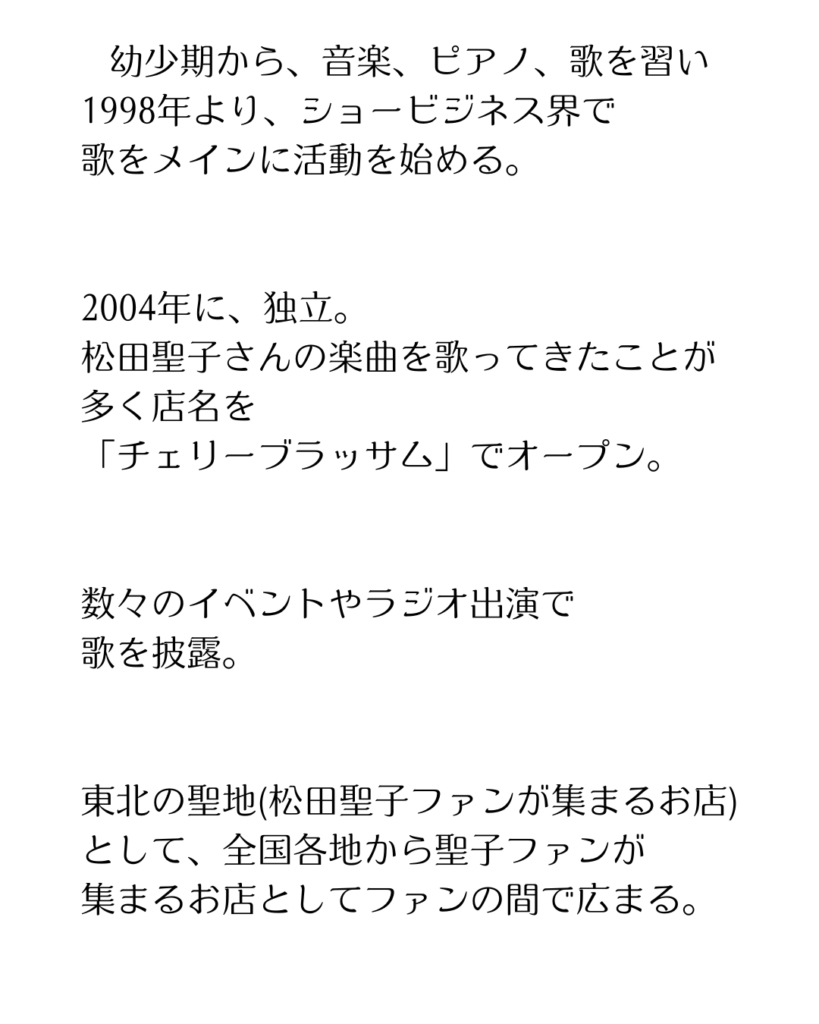 幼少期から、音楽、ピアノ、歌を習い
1998年より、ショービジネス界で
歌をメインに活動を始める。

2004年に、独立。
松田聖子さんの楽曲を歌ってきたことが
多く店名を
「チェリーブラッサム」でオープン。

数々のイベントやラジオ出演で
歌を披露。

東北の聖地(松田聖子ファンが集まるお店)
として、全国各地から聖子ファンが
集まるお店としてファンの間で広まる。